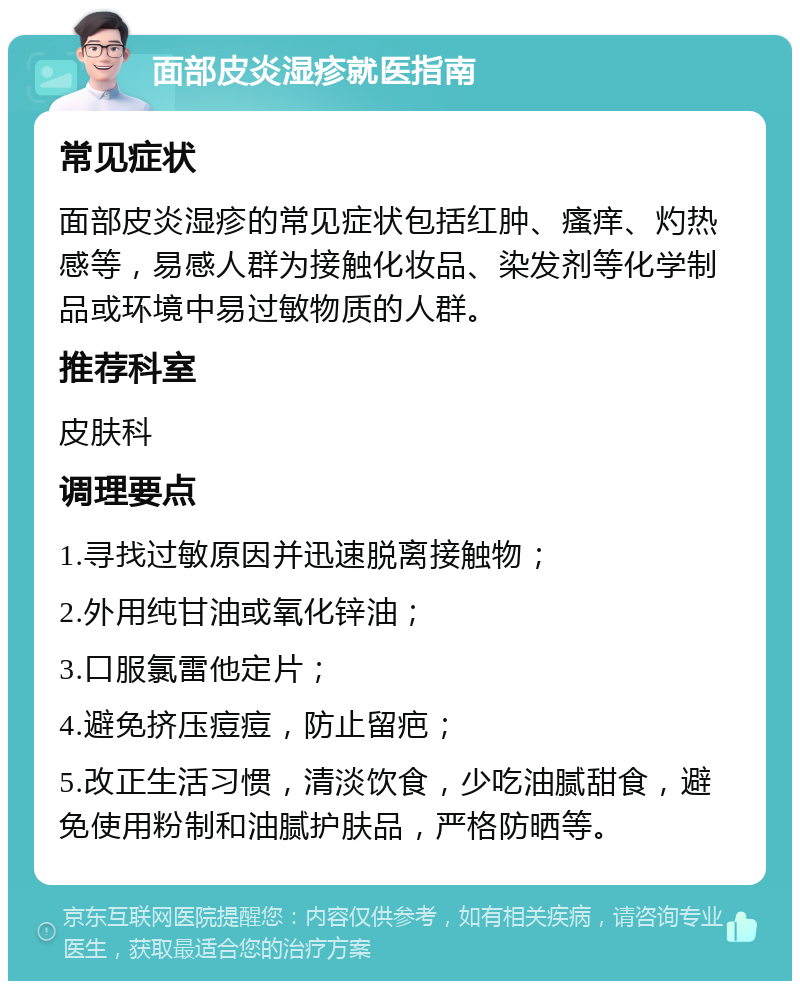 面部皮炎湿疹就医指南

常见症状

面部皮炎湿疹的常见症状包括红肿、瘙痒、灼热感等，易感人群为接触化妆品、染发剂等化学制品或环境中易过敏物质的人群。

推荐科室

皮肤科

调理要点

1.寻找过敏原因并迅速脱离接触物；

2.外用纯甘油或氧化锌油；

3.口服氯雷他定片；

4.避免挤压痘痘，防止留疤；

5.改正生活习惯，清淡饮食，少吃油腻甜食，避免使用粉制和油腻护肤品，严格防晒等。

京东互联网医院提醒您：内容仅供参考，如有相关疾病，请咨询专业医生，获取最适合您的治疗方案